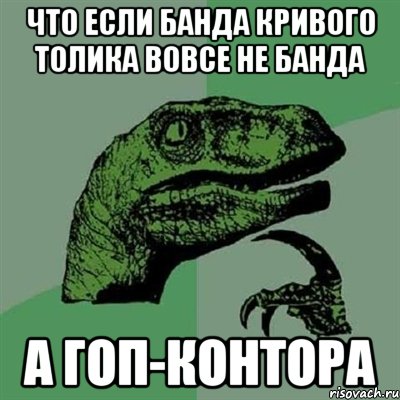 ЧТО ЕСЛИ БАНДА КРИВОГО ТОЛИКА ВОВСЕ НЕ БАНДА

А ГОП-КОНТОРА

risovach.ru